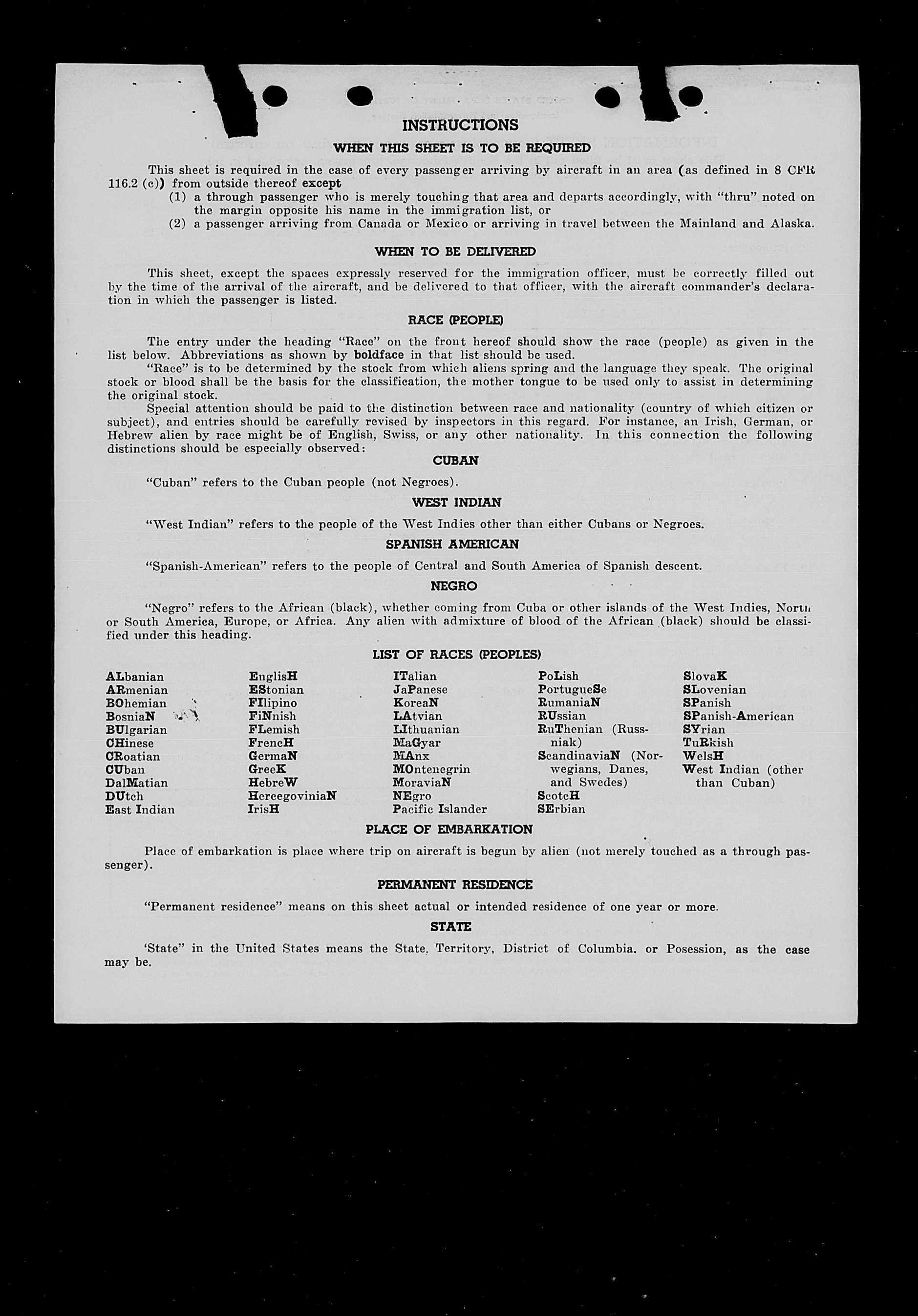 INSTRUCTIONS

WHEN THIS SHEET IS TO BE REQUIRED

This sheet is required in the case of every passenger arriving by aircraft in an area (as defined in 8 CFR 116.2 (c)) from outside thereof except

(1) a through passenger who is merely touching that area and departs accordingly, with "thru" noted on the margin opposite his name in the immigration list, or

(2) a passenger arriving from Canada or Mexico or arriving in travel between the Mainland and Alaska.

WHEN TO BE DELIVERED

This sheet, except the spaces expressly reserved for the immigration officer, must be correctly filled out by the time of the arrival of the aircraft, and be delivered to that officer, with the aircraft commander's declaration in which the passenger is listed.

RACE (PEOPLE)

The entry under the heading "Race" on the front hereof should show the race (people) as given in the list below. Abbreviations as shown by boldface in that list should be used.

"Race" is to be determined by the stock from which aliens spring and the language they speak. The original stock or blood shall be the basis for the classification, the mother tongue to be used only to assist in determining the original stock.

Special attention should be paid to the distinction between race and nationality (country of which citizen or subject), and entries should be carefully revised by inspectors in this regard. For instance, an Irish, German, or Hebrew alien by race might be of English, Swiss, or any other nationality. In this connection the following distinctions should be especially observed:

CUBAN

"Cuban" refers to the Cuban people (not Negroes).

WEST INDIAN

"West Indian" refers to the people of the West Indies other than either Cubans or Negroes.

SPANISH AMERICAN

"Spanish-American" refers to the people of Central and South America of Spanish descent.

NEGRO

"Negro" refers to the African (black), whether coming from Cuba or other islands of the West Indies, North or South America, Europe, or Africa. Any alien with admixture of blood of the African (black) should be classified under this heading.

LIST OF RACES (PEOPLES)

ALbanian
ARmenian
BOhemian
BosniaN
BUlgarian
CHinese
CRoatian
CUban
DalMatian
DUtch
East Indian

EnglisH
EStonian
FIlipino
FiNnish
FLemish
FrencH
GermaN
GreeK
HebreW
HercegoviniaN
IrisH

ITalian
JaPanese
KoreaN
LAtvian
LIthuanian
MaGyar
MAnx
MOntenegrin
MoraviaN
NEgro
Pacific Islander

PoLish
PortugueSe
RumaniaN
RUssian
RuThenian (Russniak)
ScandinaviaN (Norwegians, Danes, and Swedes)
ScotcH
SErbian

SlovaK
SLovenian
SPanish
SPanish-American
SYrian
TuRkish
WelsH
West Indian (other than Cuban)

PLACE OF EMBARKATION

Place of embarkation is place where trip on aircraft is begun by alien (not merely touched as a through passenger).

PERMANENT RESIDENCE

"Permanent residence" means on this sheet actual or intended residence of one year or more.

STATE

'State" in the United States means the State, Territory, District of Columbia, or Posession, as the case may be.